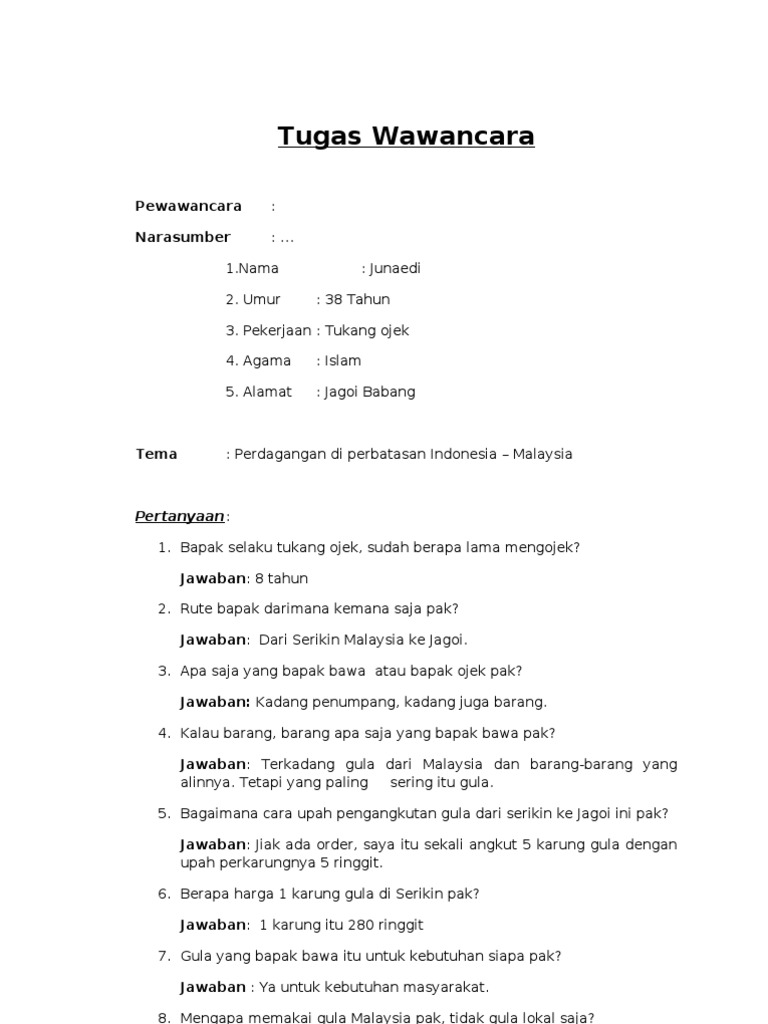 Tugas Wawancara

Pewawancara :

Narasumber : ...

1.Nama : Junaedi

2. Umur : 38 Tahun

3. Pekerjaan : Tukang ojek

4. Agama : Islam

5. Alamat : Jagoi Babang

Tema : Perdagangan di perbatasan Indonesia – Malaysia

Pertanyaan:

1. Bapak selaku tukang ojek, sudah berapa lama mengojek?

Jawaban: 8 tahun

2. Rute bapak darimana kemana saja pak?

Jawaban: Dari Serikin Malaysia ke Jagoi.

3. Apa saja yang bapak bawa atau bapak ojek pak?

Jawaban: Kadang penumpang, kadang juga barang.

4. Kalau barang, barang apa saja yang bapak bawa pak?

Jawaban: Terkadang gula dari Malaysia dan barang-barang yang alinnya. Tetapi yang paling sering itu gula.

5. Bagaimana cara upah pengangkutan gula dari serikin ke Jagoi ini pak?

Jawaban: Jiak ada order, saya itu sekali angkut 5 karung gula dengan upah perkarungnya 5 ringgit.

6. Berapa harga 1 karung gula di Serikin pak?

Jawaban: 1 karung itu 280 ringgit

7. Gula yang bapak bawa itu untuk kebutuhan siapa pak?

Jawaban : Ya untuk kebutuhan masyarakat.

8. Mengapa memakai gula Malaysia pak, tidak gula lokal saja?